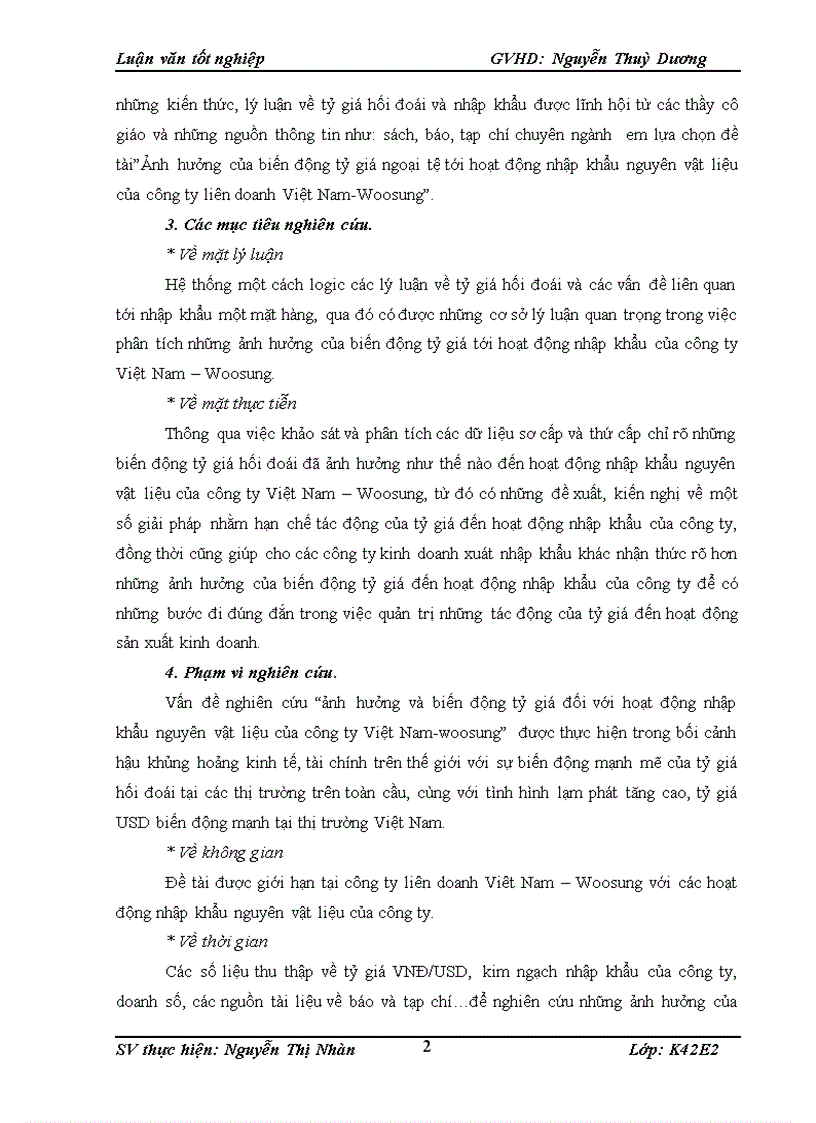 Luận văn tốt nghiệp GVHD: Nguyễn Thuỳ Dương

những kiến thức, lý luận về tỷ giá hối đoái và nhập khẩu được lĩnh hội từ các thầy cô giáo và những nguồn thông tin như: sách, báo, tạp chí chuyên ngành em lựa chọn đề tài"Ảnh hưởng của biến động tỷ giá ngoại tệ tới hoạt động nhập khẩu nguyên vật liệu của công ty liên doanh Việt Nam-Woosung".

3. Các mục tiêu nghiên cứu.

* Về mặt lý luận

Hệ thống một cách logic các lý luận về tỷ giá hối đoái và các vấn đề liên quan tới nhập khẩu một mặt hàng, qua đó có được những cơ sở lý luận quan trọng trong việc phân tích những ảnh hưởng của biến động tỷ giá tới hoạt động nhập khẩu của công ty Việt Nam – Woosung.

* Về mặt thực tiễn

Thông qua việc khảo sát và phân tích các dữ liệu sơ cấp và thứ cấp chỉ rõ những biến động tỷ giá hối đoái đã ảnh hưởng như thế nào đến hoạt động nhập khẩu nguyên vật liệu của công ty Việt Nam – Woosung, từ đó có những đề xuất, kiến nghị về một số giải pháp nhằm hạn chế tác động của tỷ giá đến hoạt động nhập khẩu của công ty, đồng thời cũng giúp cho các công ty kinh doanh xuất nhập khẩu khác nhận thức rõ hơn những ảnh hưởng của biến động tỷ giá đến hoạt động nhập khẩu của công ty để có những bước đi đúng đắn trong việc quản trị những tác động của tỷ giá đến hoạt động sản xuất kinh doanh.

4. Phạm vi nghiên cứu.

Vấn đề nghiên cứu "ảnh hưởng và biến động tỷ giá đối với hoạt động nhập khẩu nguyên vật liệu của công ty Việt Nam-woosung" được thực hiện trong bối cảnh hậu khủng hoảng kinh tế, tài chính trên thế giới với sự biến động mạnh mẽ của tỷ giá hối đoái tại các thị trường trên toàn cầu, cùng với tình hình lạm phát tăng cao, tỷ giá USD biến động mạnh tại thị trường Việt Nam.

* Về không gian

Đề tài được giới hạn tại công ty liên doanh Việt Nam – Woosung với các hoạt động nhập khẩu nguyên vật liệu của công ty.

* Về thời gian

Các số liệu thu thập về tỷ giá VNĐ/USD, kim ngạch nhập khẩu của công ty, doanh số, các nguồn tài liệu về báo và tạp chí…để nghiên cứu những ảnh hưởng của

SV thực hiện: Nguyễn Thị Nhàn 2 Lớp: K42E2